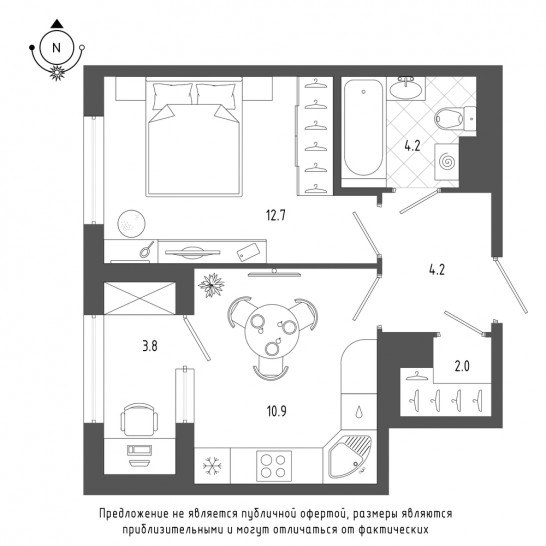 N

4.2

12.7

4.2

3.8

2.0

10.9

Предложение не является публичной офертой, размеры являются приблизительными и могут отличаться от фактических